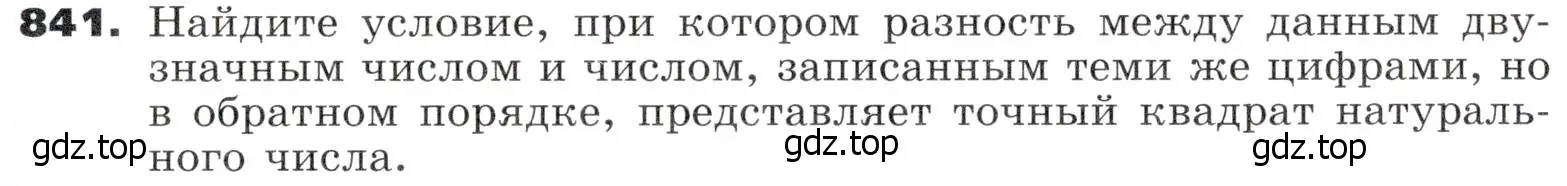 841. Найдите условие, при котором разность между данным двузначным числом и числом, записанным теми же цифрами, но в обратном порядке, представляет точный квадрат натурального числа.

gdz.top gdz.top gdz.top